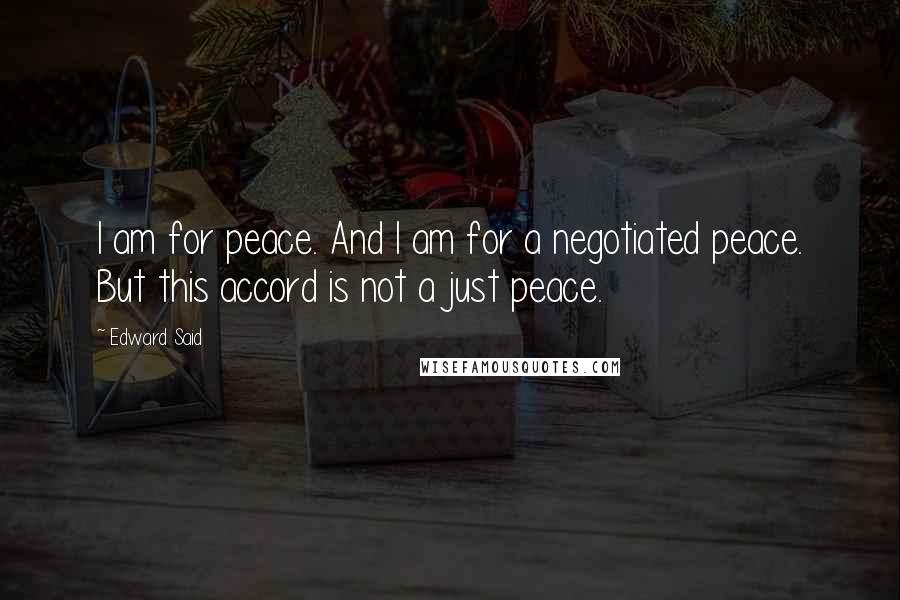 I am for peace. And I am for a negotiated peace. But this accord is not a just peace.

~Edward Said

WISEFAMOUSQUOTES.COM